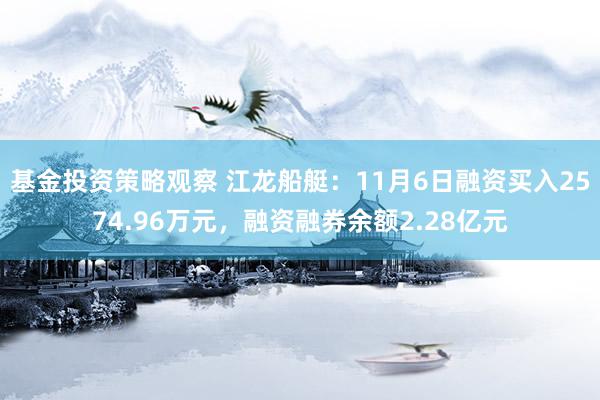 基金投资策略观察 江龙船艇：11月6日融资买入2574.96万元，融资融券余额2.28亿元